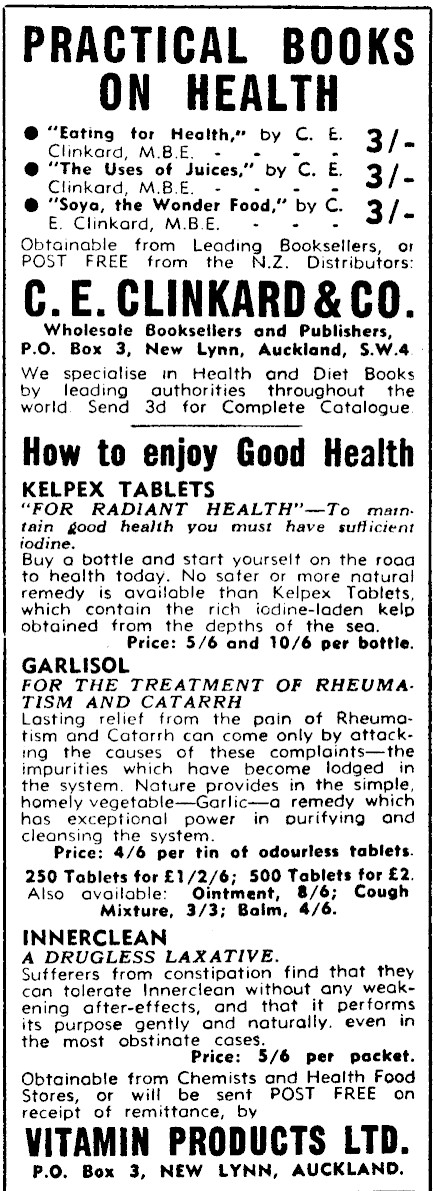 PRACTICAL BOOKS ON HEALTH

● "Eating for Health," by C. E. Clinkard, M.B.E. - - - - 3/-
● "The Uses of Juices," by C. E. Clinkard, M.B.E. - - - - 3/-
● "Soya, the Wonder Food," by C. E. Clinkard, M.B.E. - - - 3/-

Obtainable from Leading Booksellers, or POST FREE from the N.Z. Distributors:

C. E. CLINKARD & CO.

Wholesale Booksellers and Publishers, P.O. Box 3, New Lynn, Auckland, S.W.4

We specialise in Health and Diet Books by leading authorities throughout the world. Send 3d for Complete Catalogue.

How to enjoy Good Health

KELPEX TABLETS
"FOR RADIANT HEALTH"—To maintain good health you must have sufficient iodine.
Buy a bottle and start yourself on the road to health today. No safer or more natural remedy is available than Kelpex Tablets, which contain the rich iodine-laden kelp obtained from the depths of the sea.
Price: 5/6 and 10/6 per bottle.

GARLISOL
FOR THE TREATMENT OF RHEUMATISM AND CATARRH
Lasting relief from the pain of Rheumatism and Catarrh can come only by attacking the causes of these complaints—the impurities which have become lodged in the system. Nature provides in the simple, homely vegetable—Garlic—a remedy which has exceptional power in purifying and cleansing the system.
Price: 4/6 per tin of odourless tablets.
250 Tablets for £1/2/6; 500 Tablets for £2.
Also available: Ointment, 8/6; Cough Mixture, 3/3; Balm, 4/6.

INNERCLEAN
A DRUGLESS LAXATIVE.
Sufferers from constipation find that they can tolerate Innerclean without any weakening after-effects, and that it performs its purpose gently and naturally, even in the most obstinate cases.
Price: 5/6 per packet.

Obtainable from Chemists and Health Food Stores, or will be sent POST FREE on receipt of remittance, by

VITAMIN PRODUCTS LTD.
P.O. Box 3, NEW LYNN, AUCKLAND.